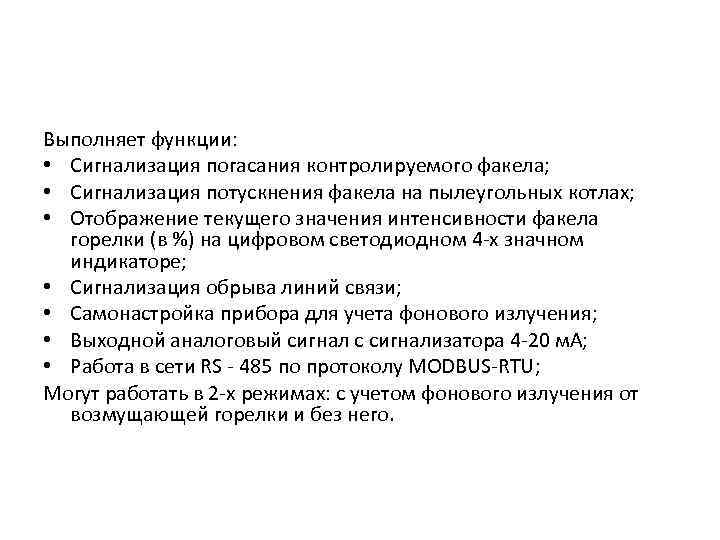 Выполняет функции:

• Сигнализация погасания контролируемого факела;
• Сигнализация потускнения факела на пылеугольных котлах;
• Отображение текущего значения интенсивности факела горелки (в %) на цифровом светодиодном 4-х значном индикаторе;
• Сигнализация обрыва линий связи;
• Самонастройка прибора для учета фонового излучения;
• Выходной аналоговый сигнал с сигнализатора 4-20 мА;
• Работа в сети RS - 485 по протоколу MODBUS-RTU;

Могут работать в 2-х режимах: с учетом фонового излучения от возмущающей горелки и без него.